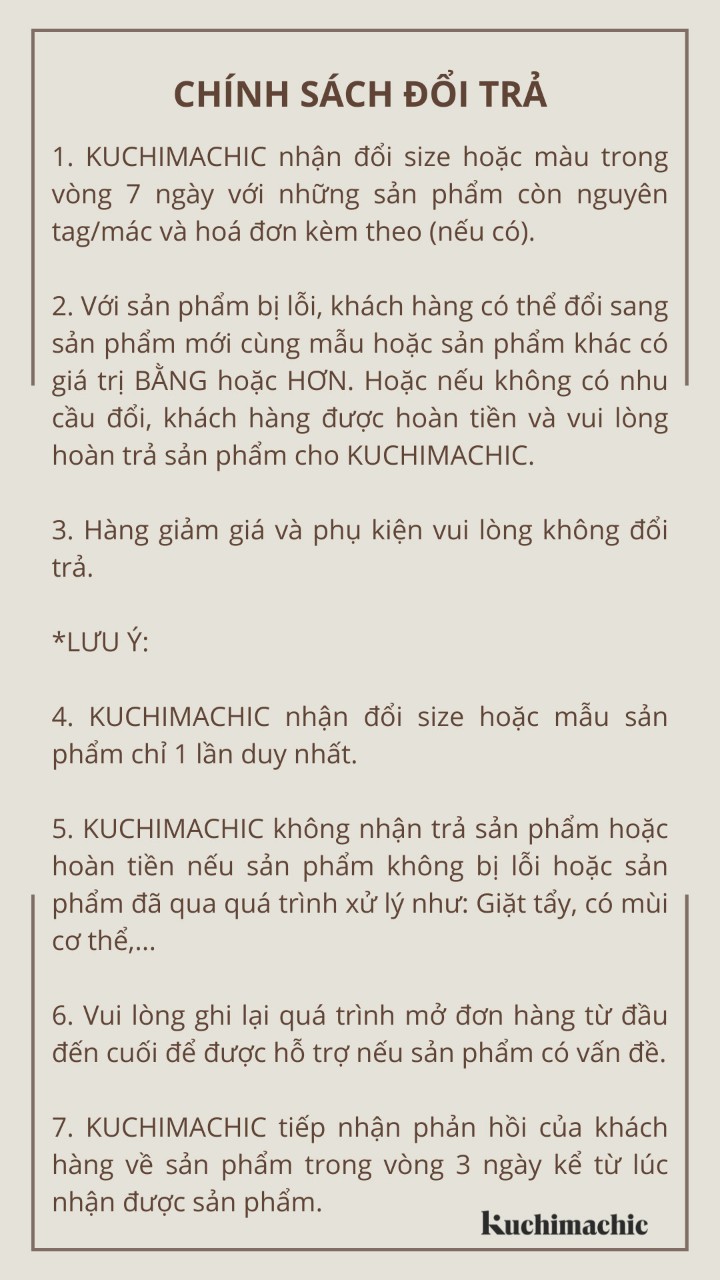 CHÍNH SÁCH ĐỔI TRẢ

1. KUCHIMACHIC nhận đổi size hoặc màu trong vòng 7 ngày với những sản phẩm còn nguyên tag/mác và hoá đơn kèm theo (nếu có).

2. Với sản phẩm bị lỗi, khách hàng có thể đổi sang sản phẩm mới cùng mẫu hoặc sản phẩm khác có giá trị BẰNG hoặc HƠN. Hoặc nếu không có nhu cầu đổi, khách hàng được hoàn tiền và vui lòng hoàn trả sản phẩm cho KUCHIMACHIC.

3. Hàng giảm giá và phụ kiện vui lòng không đổi trả.

*LƯU Ý:

4. KUCHIMACHIC nhận đổi size hoặc mẫu sản phẩm chỉ 1 lần duy nhất.

5. KUCHIMACHIC không nhận trả sản phẩm hoặc hoàn tiền nếu sản phẩm không bị lỗi hoặc sản phẩm đã qua quá trình xử lý như: Giặt tẩy, có mùi cơ thể,...

6. Vui lòng ghi lại quá trình mở đơn hàng từ đầu đến cuối để được hỗ trợ nếu sản phẩm có vấn đề.

7. KUCHIMACHIC tiếp nhận phản hồi của khách hàng về sản phẩm trong vòng 3 ngày kể từ lúc nhận được sản phẩm.

kuchimachic